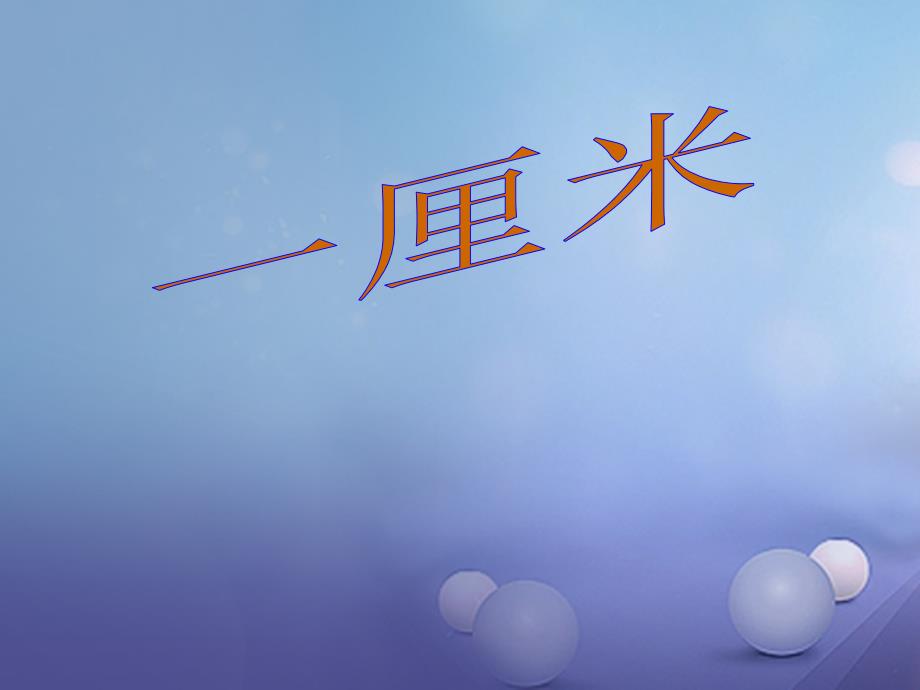 一厘米